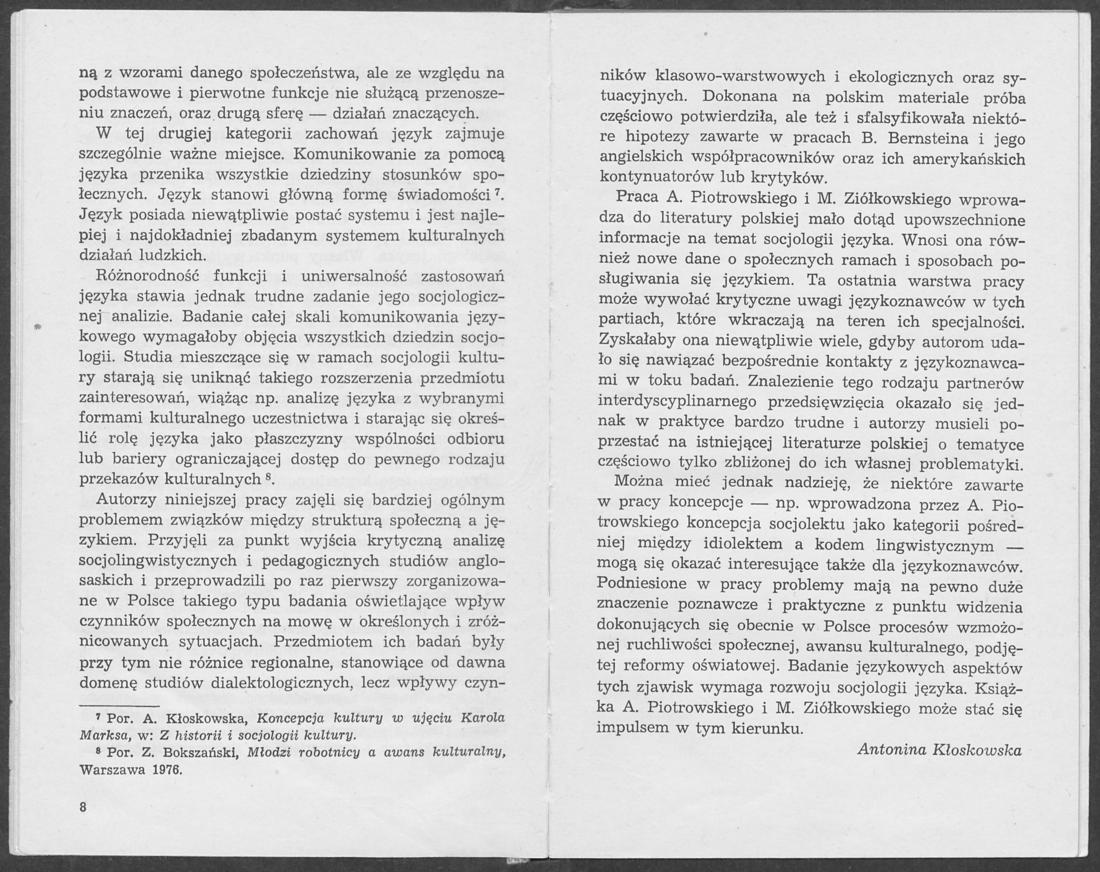 ną z wzorami danego społeczeństwa, ale ze względu na podstawowe i pierwotne funkcje nie służącą przenoszeniu znaczeń, oraz drugą sferę — działań znaczących.

W tej drugiej kategorii zachowań język zajmuje szczególnie ważne miejsce. Komunikowanie za pomocą języka przenika wszystkie dziedziny stosunków społecznych. Język stanowi główną formę świadomości $^7$. Język posiada niewątpliwie postać systemu i jest najlepiej i najdokładniej zbadanym systemem kulturalnych działań ludzkich.

Różnorodność funkcji i uniwersalność zastosowań języka stawia jednak trudne zadanie jego socjologicznej analizie. Badanie całej skali komunikowania językowego wymagałoby objęcia wszystkich dziedzin socjologii. Studia mieszczące się w ramach socjologii kultury starają się uniknąć takiego rozszerzenia przedmiotu zainteresowań, wiążąc np. analizę języka z wybranymi formami kulturalnego uczestnictwa i starając się określić rolę języka jako płaszczyzny wspólności odbioru lub bariery ograniczającej dostęp do pewnego rodzaju przekazów kulturalnych $^8$.

Autorzy niniejszej pracy zajęli się bardziej ogólnym problemem związków między strukturą społeczną a językiem. Przyjęli za punkt wyjścia krytyczną analizę socjolingwistycznych i pedagogicznych studiów anglosaskich i przeprowadzili po raz pierwszy zorganizowane w Polsce takiego typu badania oświetlające wpływ czynników społecznych na mowę w określonych i zróżnicowanych sytuacjach. Przedmiotem ich badań były przy tym nie różnice regionalne, stanowiące od dawna domenę studiów dialektologicznych, lecz wpływy czyn-

$^7$ Por. A. Kłoskowska, Koncepcja kultury w ujęciu Karola Marksa, w: Z historii i socjologii kultury.

$^8$ Por. Z. Bokszański, Młodzi robotnicy a awans kulturalny, Warszawa 1976.

8

ników klasowo-warstwowych i ekologicznych oraz sytuacyjnych. Dokonana na polskim materiale próba częściowo potwierdziła, ale też i sfalsyfikowała niektóre hipotezy zawarte w pracach B. Bernsteina i jego angielskich współpracowników oraz ich amerykańskich kontynuatorów lub krytyków.

Praca A. Piotrowskiego i M. Ziółkowskiego wprowadza do literatury polskiej mało dotąd upowszechnione informacje na temat socjologii języka. Wnosi ona również nowe dane o społecznych ramach i sposobach posługiwania się językiem. Ta ostatnia warstwa pracy może wywołać krytyczne uwagi językoznawców w tych partiach, które wkraczają na teren ich specjalności. Zyskałaby ona niewątpliwie wiele, gdyby autorom udało się nawiązać bezpośrednie kontakty z językoznawcami w toku badań. Znalezienie tego rodzaju partnerów interdyscyplinarnego przedsięwzięcia okazało się jednak w praktyce bardzo trudne i autorzy musieli poprzestać na istniejącej literaturze polskiej o tematyce częściowo tylko zbliżonej do ich własnej problematyki.

Można mieć jednak nadzieję, że niektóre zawarte w pracy koncepcje — np. wprowadzona przez A. Piotrowskiego koncepcja socjolektu jako kategorii pośredniej między idiolektem a kodem lingwistycznym — mogą się okazać interesujące także dla językoznawców. Podniesione w pracy problemy mają na pewno duże znaczenie poznawcze i praktyczne z punktu widzenia dokonujących się obecnie w Polsce procesów wzmożonej ruchliwości społecznej, awansu kulturalnego, podjętej reformy oświatowej. Badanie językowych aspektów tych zjawisk wymaga rozwoju socjologii języka. Książka A. Piotrowskiego i M. Ziółkowskiego może stać się impulsem w tym kierunku.

Antonina Kłoskowska